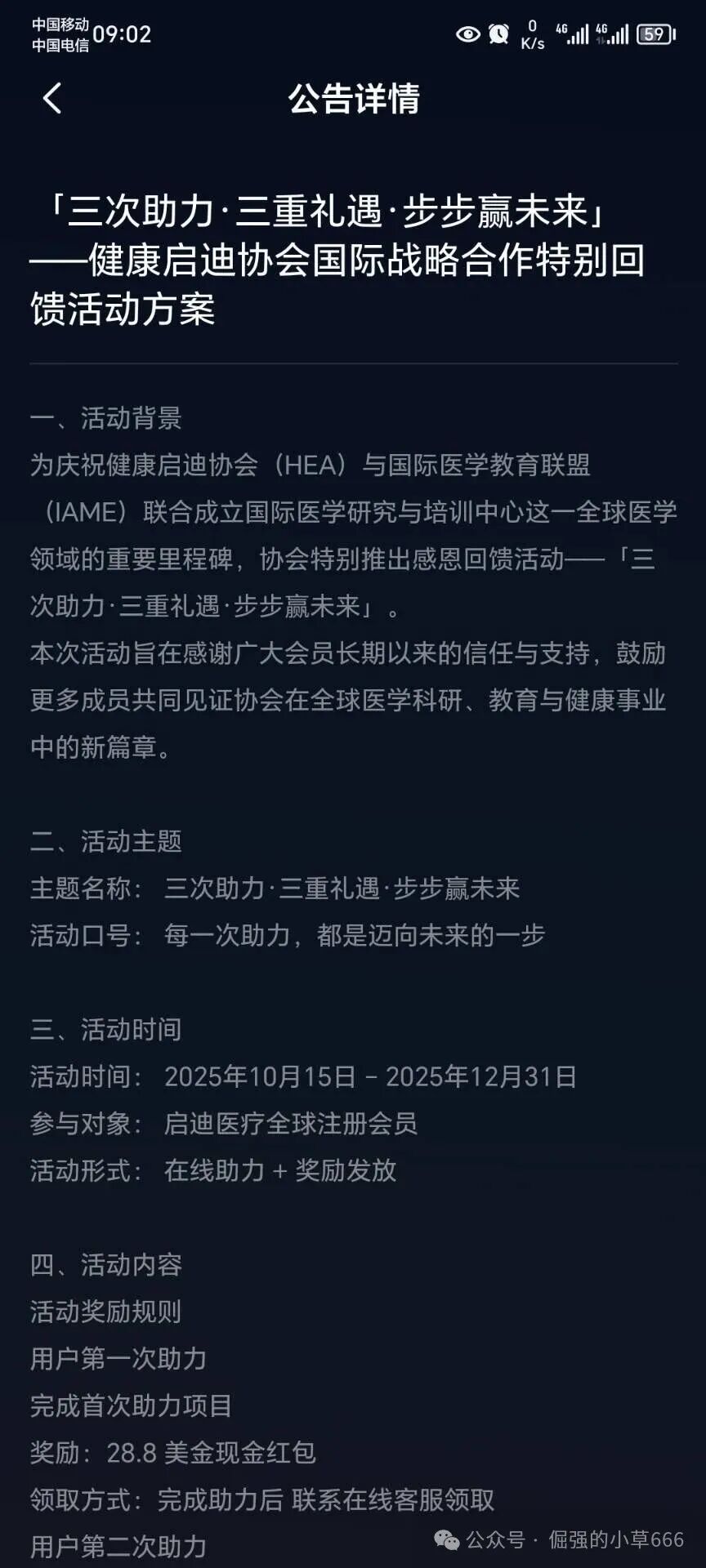 中国移动 中国电信 09:02 0 K/s 4G 4G 59

公告详情

「三次助力·三重礼遇·步步赢未来」——健康启迪协会国际战略合作特别回馈活动方案

一、活动背景
为庆祝健康启迪协会（HEA）与国际医学教育联盟（IAME）联合成立国际医学研究与培训中心这一全球医学领域的重要里程碑，协会特别推出感恩回馈活动——「三次助力·三重礼遇·步步赢未来」。
本次活动旨在感谢广大会员长期以来的信任与支持，鼓励更多成员共同见证协会在全球医学科研、教育与健康事业中的新篇章。

二、活动主题
主题名称： 三次助力·三重礼遇·步步赢未来
活动口号： 每一次助力，都是迈向未来的一步

三、活动时间
活动时间： 2025年10月15日 – 2025年12月31日
参与对象： 启迪医疗全球注册会员
活动形式： 在线助力 + 奖励发放

四、活动内容
活动奖励规则
用户第一次助力
完成首次助力项目
奖励：28.8 美金现金红包
领取方式：完成助力后 联系在线客服领取
用户第二次助力

公众号 · 倔强的小草666